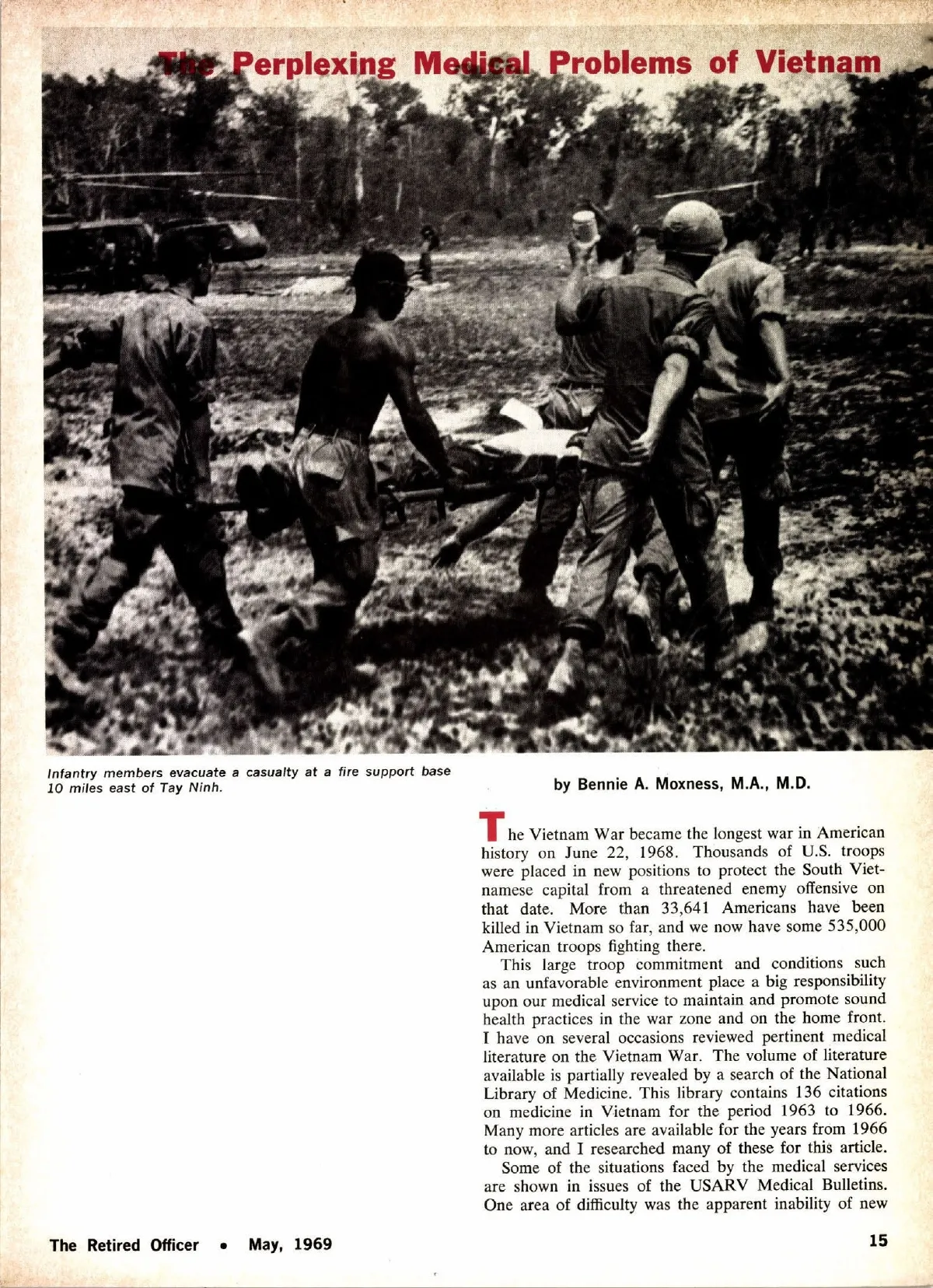 The Perplexing Medical Problems of Vietnam

Infantry members evacuate a casualty at a fire support base 10 miles east of Tay Ninh.

by Bennie A. Moxness, M.A., M.D.

The Vietnam War became the longest war in American history on June 22, 1968. Thousands of U.S. troops were placed in new positions to protect the South Vietnamese capital from a threatened enemy offensive on that date. More than 33,641 Americans have been killed in Vietnam so far, and we now have some 535,000 American troops fighting there.

This large troop commitment and conditions such as an unfavorable environment place a big responsibility upon our medical service to maintain and promote sound health practices in the war zone and on the home front. I have on several occasions reviewed pertinent medical literature on the Vietnam War. The volume of literature available is partially revealed by a search of the National Library of Medicine. This library contains 136 citations on medicine in Vietnam for the period 1963 to 1966. Many more articles are available for the years from 1966 to now, and I researched many of these for this article.

Some of the situations faced by the medical services are shown in issues of the USARV Medical Bulletins. One area of difficulty was the apparent inability of new

The Retired Officer • May, 1969

15